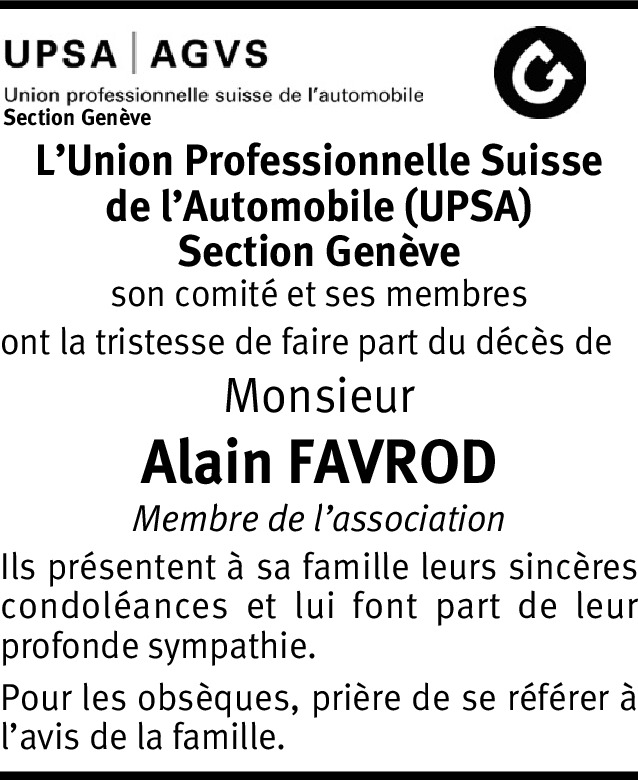 UPSA | AGVS
Union professionnelle suisse de l'automobile
Section Genève

L'Union Professionnelle Suisse de l'Automobile (UPSA) Section Genève
son comité et ses membres
ont la tristesse de faire part du décès de

Monsieur
Alain FAVROD
Membre de l'association

Ils présentent à sa famille leurs sincères condoléances et lui font part de leur profonde sympathie.

Pour les obsèques, prière de se référer à l'avis de la famille.